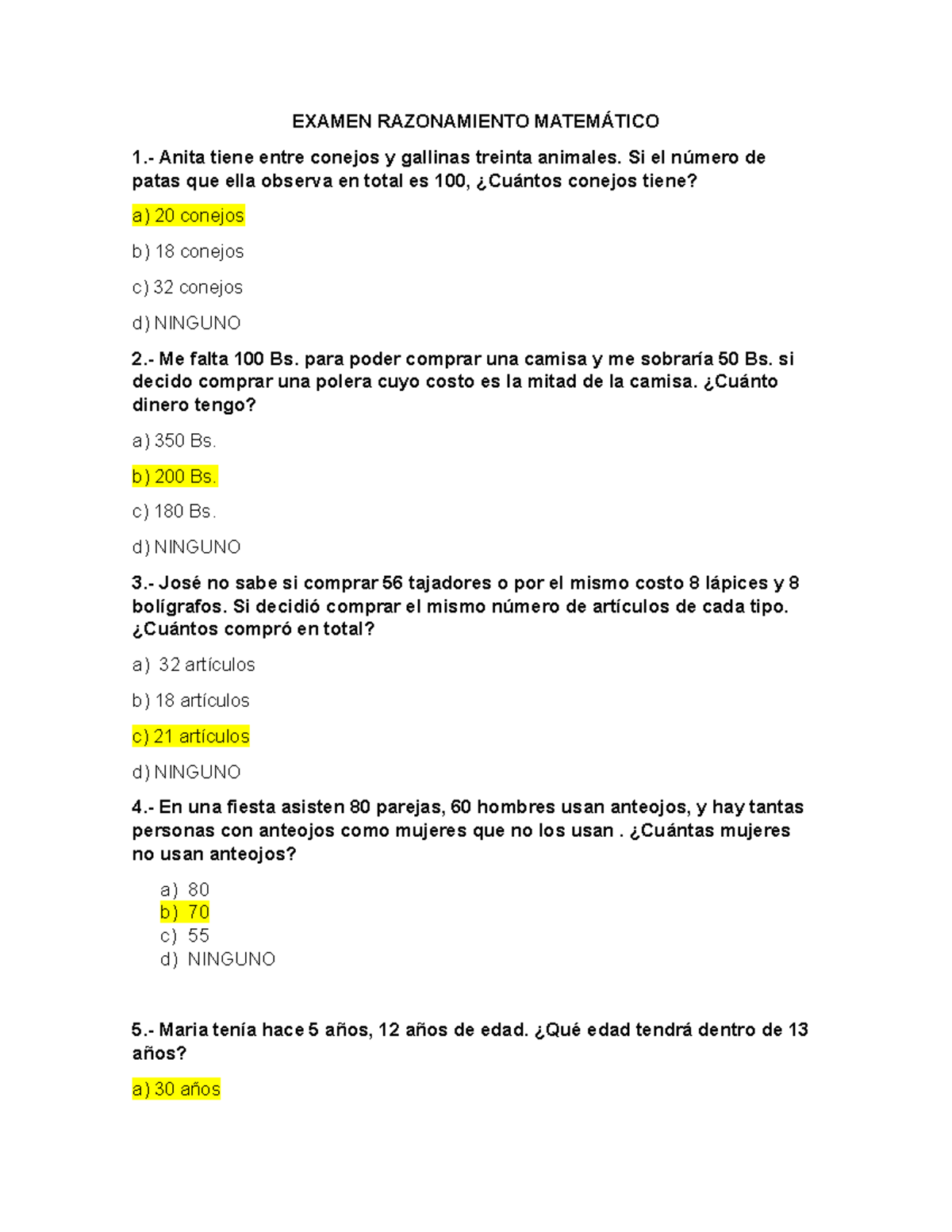 EXAMEN RAZONAMIENTO MATEMÁTICO

1.- Anita tiene entre conejos y gallinas treinta animales. Si el número de patas que ella observa en total es 100, ¿Cuántos conejos tiene?

a) 20 conejos

b) 18 conejos

c) 32 conejos

d) NINGUNO

2.- Me falta 100 Bs. para poder comprar una camisa y me sobraría 50 Bs. si decido comprar una polera cuyo costo es la mitad de la camisa. ¿Cuánto dinero tengo?

a) 350 Bs.

b) 200 Bs.

c) 180 Bs.

d) NINGUNO

3.- José no sabe si comprar 56 tajadores o por el mismo costo 8 lápices y 8 bolígrafos. Si decidió comprar el mismo número de artículos de cada tipo. ¿Cuántos compró en total?

a) 32 artículos

b) 18 artículos

c) 21 artículos

d) NINGUNO

4.- En una fiesta asisten 80 parejas, 60 hombres usan anteojos, y hay tantas personas con anteojos como mujeres que no los usan . ¿Cuántas mujeres no usan anteojos?

a) 80
b) 70
c) 55
d) NINGUNO

5.- Maria tenía hace 5 años, 12 años de edad. ¿Qué edad tendrá dentro de 13 años?

a) 30 años